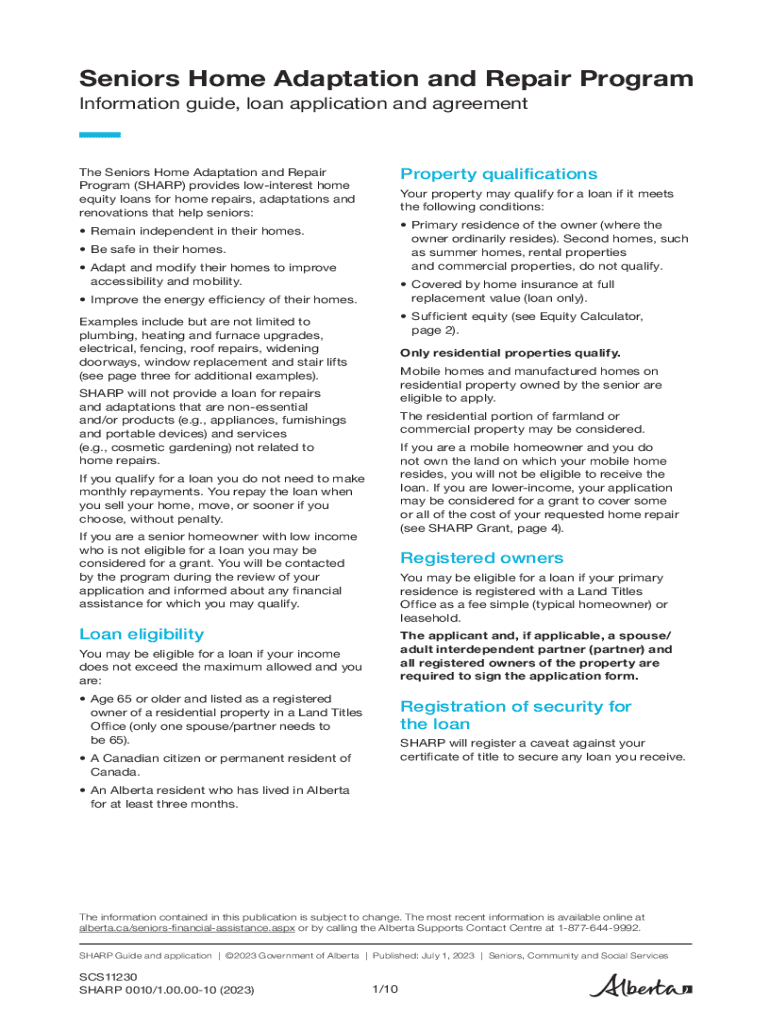 Seniors Home Adaptation and Repair Program
Information guide, loan application and agreement

The Seniors Home Adaptation and Repair Program (SHARP) provides low-interest home equity loans for home repairs, adaptations and renovations that help seniors:

• Remain independent in their homes.
• Be safe in their homes.
• Adapt and modify their homes to improve accessibility and mobility.
• Improve the energy efficiency of their homes.

Examples include but are not limited to plumbing, heating and furnace upgrades, electrical, fencing, roof repairs, widening doorways, window replacement and stair lifts (see page three for additional examples).

SHARP will not provide a loan for repairs and adaptations that are non-essential and/or products (e.g., appliances, furnishings and portable devices) and services (e.g., cosmetic gardening) not related to home repairs.

If you qualify for a loan you do not need to make monthly repayments. You repay the loan when you sell your home, move, or sooner if you choose, without penalty.

If you are a senior homeowner with low income who is not eligible for a loan you may be considered for a grant. You will be contacted by the program during the review of your application and informed about any financial assistance for which you may qualify.

Loan eligibility

You may be eligible for a loan if your income does not exceed the maximum allowed and you are:

• Age 65 or older and listed as a registered owner of a residential property in a Land Titles Office (only one spouse/partner needs to be 65).
• A Canadian citizen or permanent resident of Canada.
• An Alberta resident who has lived in Alberta for at least three months.

Property qualifications

Your property may qualify for a loan if it meets the following conditions:

• Primary residence of the owner (where the owner ordinarily resides). Second homes, such as summer homes, rental properties and commercial properties, do not qualify.
• Covered by home insurance at full replacement value (loan only).
• Sufficient equity (see Equity Calculator, page 2).

Only residential properties qualify.

Mobile homes and manufactured homes on residential property owned by the senior are eligible to apply.

The residential portion of farmland or commercial property may be considered.

If you are a mobile homeowner and you do not own the land on which your mobile home resides, you will not be eligible to receive the loan. If you are lower-income, your application may be considered for a grant to cover some or all of the cost of your requested home repair (see SHARP Grant, page 4).

Registered owners

You may be eligible for a loan if your primary residence is registered with a Land Titles Office as a fee simple (typical homeowner) or leasehold.

The applicant and, if applicable, a spouse/adult interdependent partner (partner) and all registered owners of the property are required to sign the application form.

Registration of security for the loan

SHARP will register a caveat against your certificate of title to secure any loan you receive.

The information contained in this publication is subject to change. The most recent information is available online at alberta.ca/seniors-financial-assistance.aspx or by calling the Alberta Supports Contact Centre at 1-877-644-9992.

SHARP Guide and application | ©2023 Government of Alberta | Published: July 1, 2023 | Seniors, Community and Social Services

SCS11230
SHARP 0010/1.00.00-10 (2023)
1/10
Alberta